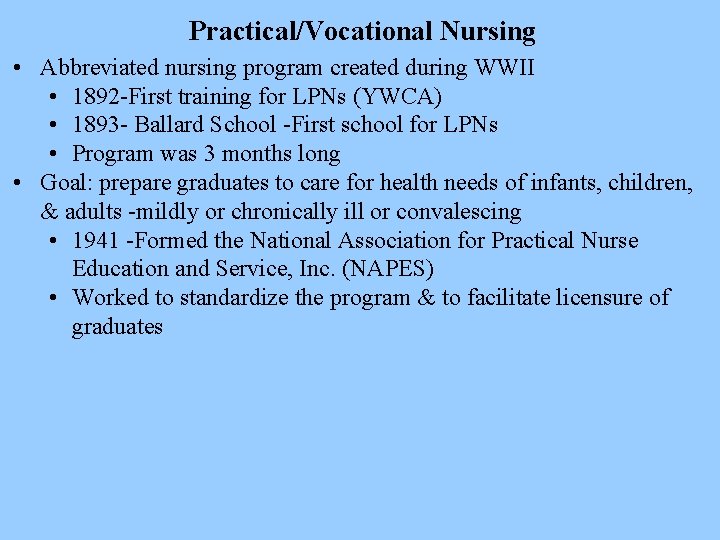 Practical/Vocational Nursing

• Abbreviated nursing program created during WWII
  • 1892-First training for LPNs (YWCA)
  • 1893- Ballard School -First school for LPNs
  • Program was 3 months long
• Goal: prepare graduates to care for health needs of infants, children, & adults -mildly or chronically ill or convalescing
  • 1941 -Formed the National Association for Practical Nurse Education and Service, Inc. (NAPES)
  • Worked to standardize the program & to facilitate licensure of graduates